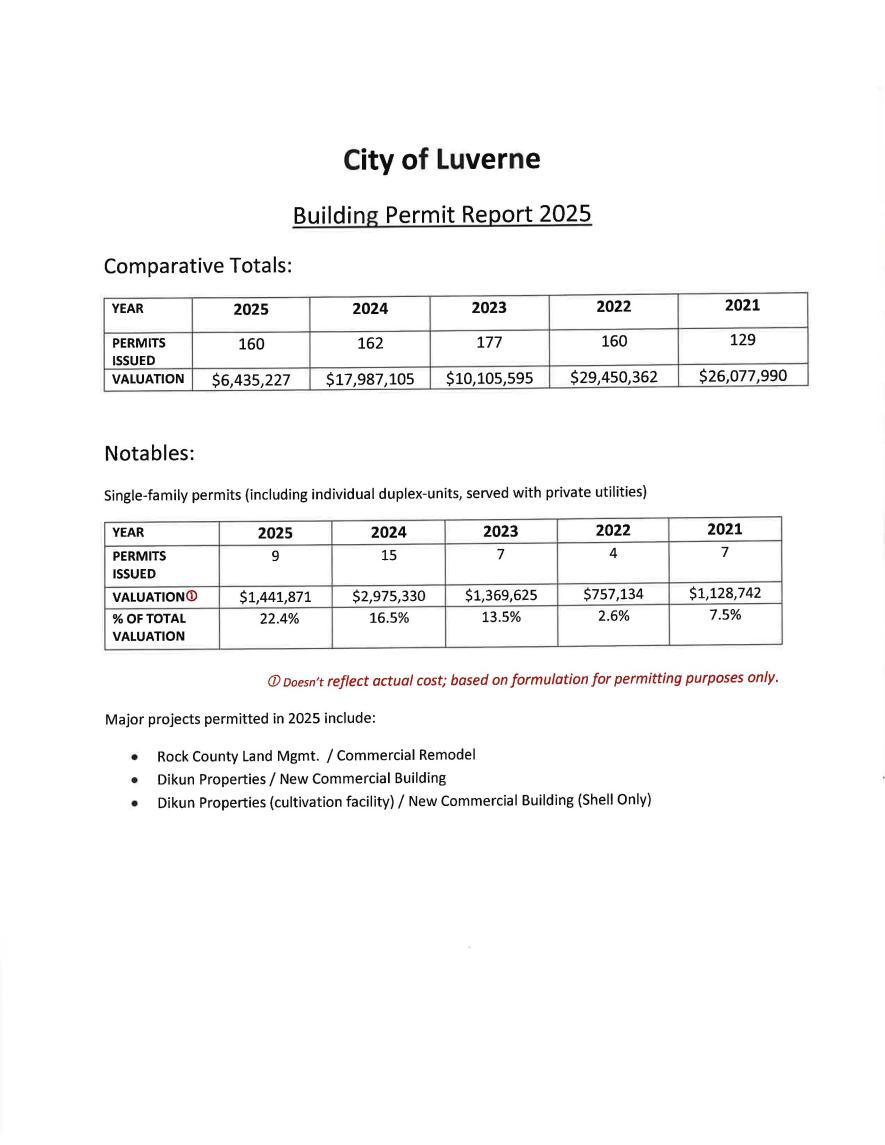 City of Luverne

Building Permit Report 2025

Comparative Totals:

| YEAR | 2025 | 2024 | 2023 | 2022 | 2021 |
|---|---|---|---|---|---|
| PERMITS ISSUED | 160 | 162 | 177 | 160 | 129 |
| VALUATION | $6,435,227 | $17,987,105 | $10,105,595 | $29,450,362 | $26,077,990 |

Notables:

Single-family permits (including individual duplex-units, served with private utilities)

| YEAR | 2025 | 2024 | 2023 | 2022 | 2021 |
|---|---|---|---|---|---|
| PERMITS ISSUED | 9 | 15 | 7 | 4 | 7 |
| VALUATION① | $1,441,871 | $2,975,330 | $1,369,625 | $757,134 | $1,128,742 |
| % OF TOTAL VALUATION | 22.4% | 16.5% | 13.5% | 2.6% | 7.5% |

① Doesn't reflect actual cost; based on formulation for permitting purposes only.

Major projects permitted in 2025 include:

• Rock County Land Mgmt. / Commercial Remodel
• Dikun Properties / New Commercial Building
• Dikun Properties (cultivation facility) / New Commercial Building (Shell Only)